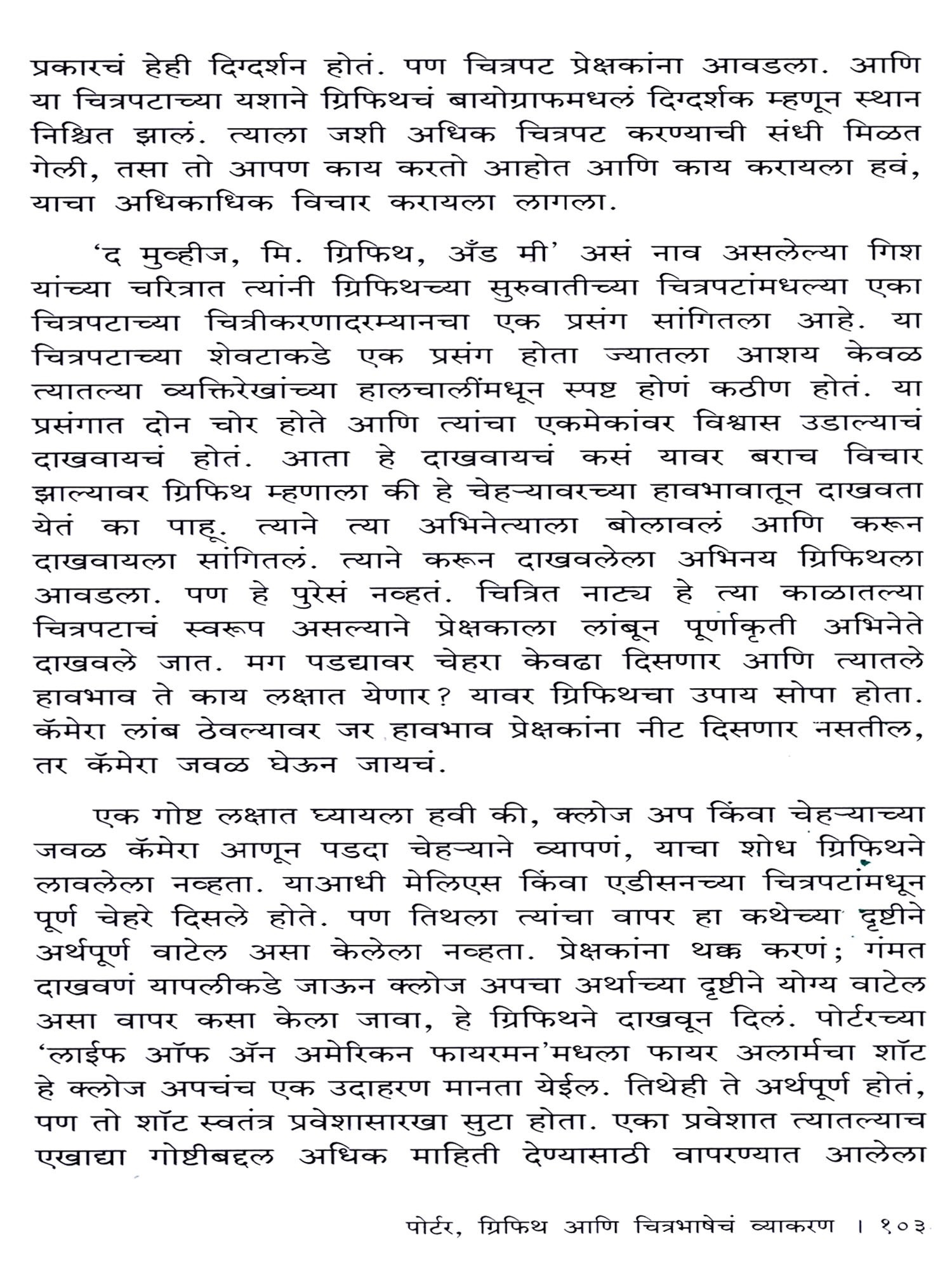 प्रकारचं हेही दिग्दर्शन होतं. पण चित्रपट प्रेक्षकांना आवडला. आणि या चित्रपटाच्या यशाने ग्रिफिथचं बायोग्राफमधलं दिग्दर्शक म्हणून स्थान निश्चित झालं. त्याला जशी अधिक चित्रपट करण्याची संधी मिळत गेली, तसा तो आपण काय करतो आहोत आणि काय करायला हवं, याचा अधिकाधिक विचार करायला लागला.

'द मुव्हीज, मि. ग्रिफिथ, अँड मी' असं नाव असलेल्या गिश यांच्या चरित्रात त्यांनी ग्रिफिथच्या सुरुवातीच्या चित्रपटांमधल्या एका चित्रपटाच्या चित्रीकरणादरम्यानचा एक प्रसंग सांगितला आहे. या चित्रपटाच्या शेवटाकडे एक प्रसंग होता ज्यातला आशय केवळ त्यातल्या व्यक्तिरेखांच्या हालचालींमधून स्पष्ट होणं कठीण होतं. या प्रसंगात दोन चोर होते आणि त्यांचा एकमेकांवर विश्वास उडाल्याचं दाखवायचं होतं. आता हे दाखवायचं कसं यावर बराच विचार झाल्यावर ग्रिफिथ म्हणाला की हे चेहऱ्यावरच्या हावभावातून दाखवता येतं का पाहू. त्याने त्या अभिनेत्याला बोलावलं आणि करून दाखवायला सांगितलं. त्याने करून दाखवलेला अभिनय ग्रिफिथला आवडला. पण हे पुरेसं नव्हतं. चित्रित नाट्य हे त्या काळातल्या चित्रपटाचं स्वरूप असल्याने प्रेक्षकाला लांबून पूर्णाकृती अभिनेते दाखवले जात. मग पडद्यावर चेहरा केवढा दिसणार आणि त्यातले हावभाव ते काय लक्षात येणार? यावर ग्रिफिथचा उपाय सोपा होता. कॅमेरा लांब ठेवल्यावर जर हावभाव प्रेक्षकांना नीट दिसणार नसतील, तर कॅमेरा जवळ घेऊन जायचं.

एक गोष्ट लक्षात घ्यायला हवी की, क्लोज अप किंवा चेहऱ्याच्या जवळ कॅमेरा आणून पडदा चेहऱ्याने व्यापणं, याचा शोध ग्रिफिथने लावलेला नव्हता. याआधी मेलिएस किंवा एडीसनच्या चित्रपटांमधून पूर्ण चेहरे दिसले होते. पण तिथला त्यांचा वापर हा कथेच्या दृष्टीने अर्थपूर्ण वाटेल असा केलेला नव्हता. प्रेक्षकांना थक्क करणं; गंमत दाखवणं यापलीकडे जाऊन क्लोज अपचा अर्थाच्या दृष्टीने योग्य वाटेल असा वापर कसा केला जावा, हे ग्रिफिथने दाखवून दिलं. पोर्टरच्या 'लाईफ ऑफ ॲन अमेरिकन फायरमन'मधला फायर अलार्मचा शॉट हे क्लोज अपचंच एक उदाहरण मानता येईल. तिथेही ते अर्थपूर्ण होतं, पण तो शॉट स्वतंत्र प्रवेशासारखा सुटा होता. एका प्रवेशात त्यातल्याच एखाद्या गोष्टीबद्दल अधिक माहिती देण्यासाठी वापरण्यात आलेला

पोर्टर, ग्रिफिथ आणि चित्रभाषेचं व्याकरण । १०३